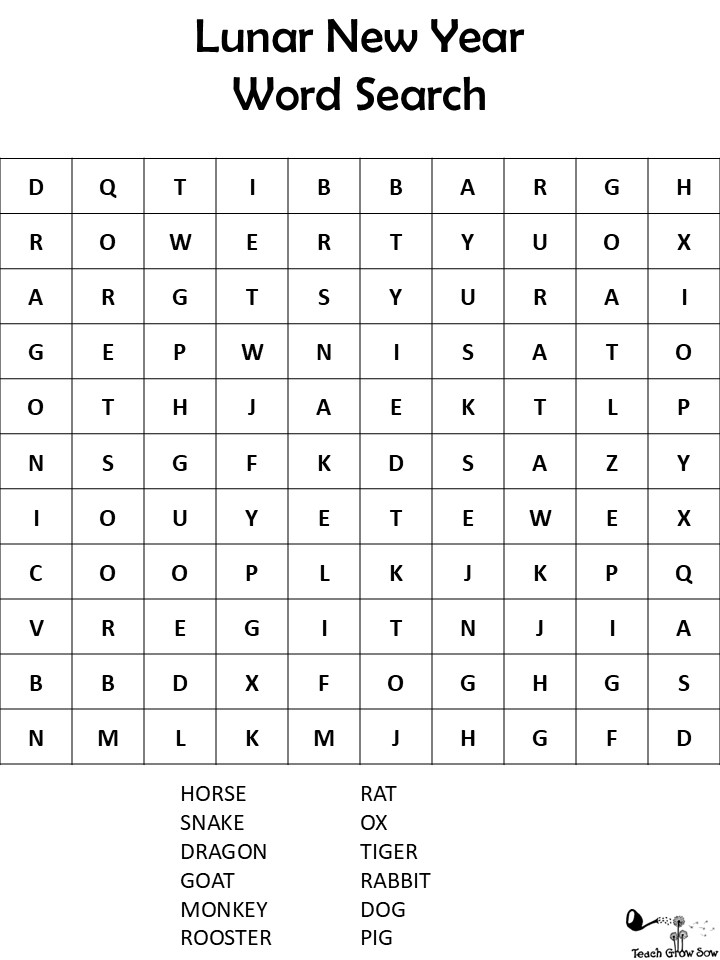 Lunar New Year
Word Search

| D | Q | T | I | B | B | A | R | G | H |
|---|---|---|---|---|---|---|---|---|---|
| R | O | W | E | R | T | Y | U | O | X |
| A | R | G | T | S | Y | U | R | A | I |
| G | E | P | W | N | I | S | A | T | O |
| O | T | H | J | A | E | K | T | L | P |
| N | S | G | F | K | D | S | A | Z | Y |
| I | O | U | Y | E | T | E | W | E | X |
| C | O | O | P | L | K | J | K | P | Q |
| V | R | E | G | I | T | N | J | I | A |
| B | B | D | X | F | O | G | H | G | S |
| N | M | L | K | M | J | H | G | F | D |

HORSE
SNAKE
DRAGON
GOAT
MONKEY
ROOSTER

RAT
OX
TIGER
RABBIT
DOG
PIG

Teach Grow Sow